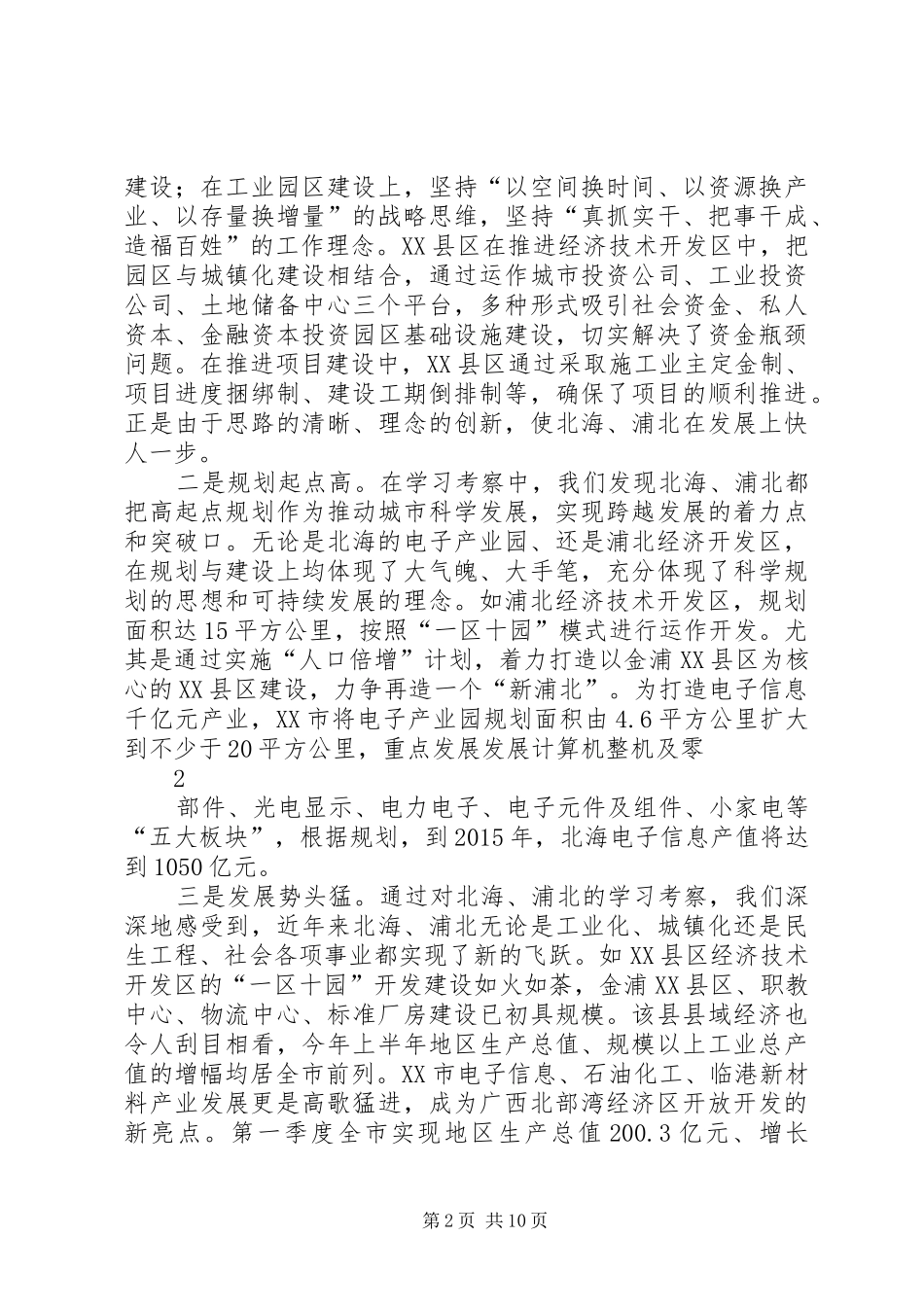 建设；在工业园区建设上，坚持“以空间换时间、以资源换产业、以存量换增量”的战略思维，坚持“真抓实干、把事干成、造福百姓”的工作理念。XX县区在推进经济技术开发区中，把园区与城镇化建设相结合，通过运作城市投资公司、工业投资公司、土地储备中心三个平台，多种形式吸引社会资金、私人资本、金融资本投资园区基础设施建设，切实解决了资金瓶颈问题。在推进项目建设中，XX县区通过采取施工业主定金制、项目进度捆绑制、建设工期倒排制等，确保了项目的顺利推进。正是由于思路的清晰、理念的创新，使北海、浦北在发展上快人一步。

二是规划起点高。在学习考察中，我们发现北海、浦北都把高起点规划作为推动城市科学发展，实现跨越发展的着力点和突破口。无论是北海的电子产业园、还是浦北经济开发区，在规划与建设上均体现了大气魄、大手笔，充分体现了科学规划的思想和可持续发展的理念。如浦北经济技术开发区，规划面积达15平方公里，按照“一区十园”模式进行运作开发。尤其是通过实施“人口倍增”计划，着力打造以金浦XX县区为核心的XX县区建设，力争再造一个“新浦北”。为打造电子信息千亿元产业，XX市将电子产业园规划面积由4.6平方公里扩大到不少于20平方公里，重点发展发展计算机整机及零

2

部件、光电显示、电力电子、电子元件及组件、小家电等“五大板块”，根据规划，到2015年，北海电子信息产值将达到1050亿元。

三是发展势头猛。通过对北海、浦北的学习考察，我们深深地感受到，近年来北海、浦北无论是工业化、城镇化还是民生工程、社会各项事业都实现了新的飞跃。如XX县区经济技术开发区的“一区十园”开发建设如火如荼，金浦XX县区、职教中心、物流中心、标准厂房建设已初具规模。该县县域经济也令人刮目相看，今年上半年地区生产总值、规模以上工业总产值的增幅均居全市前列。XX市电子信息、石油化工、临港新材料产业发展更是高歌猛进，成为广西北部湾经济区开放开发的新亮点。第一季度全市实现地区生产总值200.3亿元、增长

第2页 共10页